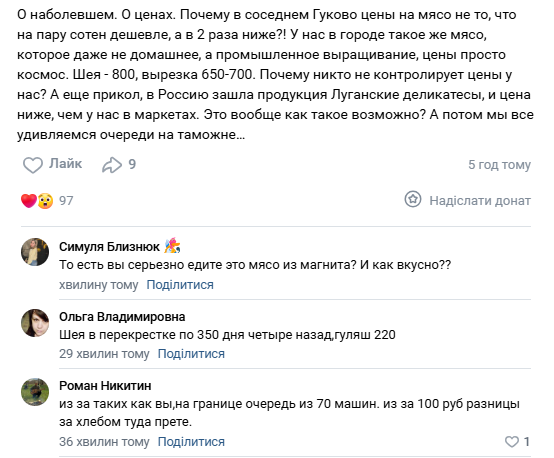 О наболевшем. О ценах. Почему в соседнем Гуково цены на мясо не то, что на пару сотен дешевле, а в 2 раза ниже?! У нас в городе такое же мясо, которое даже не домашнее, а промышленное выращивание, цены просто космос. Шея - 800, вырезка 650-700. Почему никто не контролирует цены у нас? А еще прикол, в Россию зашла продукция Луганские деликатесы, и цена ниже, чем у нас в маркетах. Это вообще как такое возможно? А потом мы все удивляемся очереди на таможне...

Лайк 9 5 год тому

97 Надіслати донат

Симуля Близнюк
То есть вы серьезно едите это мясо из магнита? И как вкусно??
хвилину тому Поділитися

Ольга Владимировна
Шея в перекрестке по 350 дня четыре назад,гуляш 220
29 хвилин тому Поділитися

Роман Никитин
из за таких как вы,на границе очередь из 70 машин. из за 100 руб разницы за хлебом туда прете.
36 хвилин тому Поділитися 1